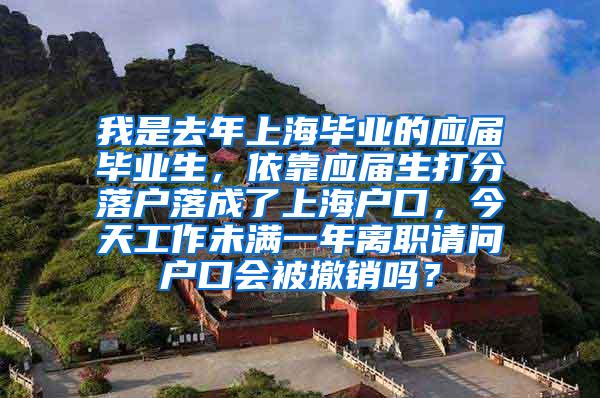 我是去年上海毕业的应届毕业生，依靠应届生打分落户落成了上海户口，今天工作未满一年离职请问户口会被撤销吗？